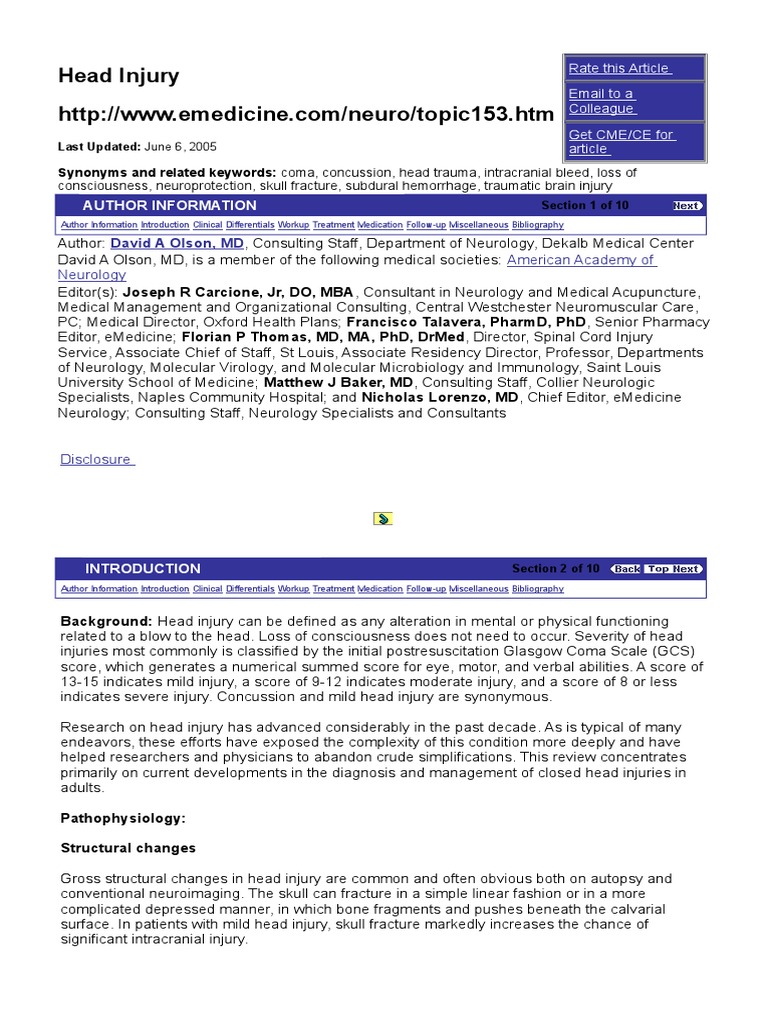 Head Injury

http://www.emedicine.com/neuro/topic153.htm

Rate this Article

Email to a Colleague

Get CME/CE for article

Last Updated: June 6, 2005

Synonyms and related keywords: coma, concussion, head trauma, intracranial bleed, loss of consciousness, neuroprotection, skull fracture, subdural hemorrhage, traumatic brain injury

AUTHOR INFORMATION Section 1 of 10 Next

Author Information Introduction Clinical Differentials Workup Treatment Medication Follow-up Miscellaneous Bibliography

Author: David A Olson, MD, Consulting Staff, Department of Neurology, Dekalb Medical Center
David A Olson, MD, is a member of the following medical societies: American Academy of Neurology
Editor(s): Joseph R Carcione, Jr, DO, MBA, Consultant in Neurology and Medical Acupuncture, Medical Management and Organizational Consulting, Central Westchester Neuromuscular Care, PC; Medical Director, Oxford Health Plans; Francisco Talavera, PharmD, PhD, Senior Pharmacy Editor, eMedicine; Florian P Thomas, MD, MA, PhD, DrMed, Director, Spinal Cord Injury Service, Associate Chief of Staff, St Louis, Associate Residency Director, Professor, Departments of Neurology, Molecular Virology, and Molecular Microbiology and Immunology, Saint Louis University School of Medicine; Matthew J Baker, MD, Consulting Staff, Collier Neurologic Specialists, Naples Community Hospital; and Nicholas Lorenzo, MD, Chief Editor, eMedicine Neurology; Consulting Staff, Neurology Specialists and Consultants

Disclosure

INTRODUCTION Section 2 of 10 Back Top Next

Author Information Introduction Clinical Differentials Workup Treatment Medication Follow-up Miscellaneous Bibliography

Background: Head injury can be defined as any alteration in mental or physical functioning related to a blow to the head. Loss of consciousness does not need to occur. Severity of head injuries most commonly is classified by the initial postresuscitation Glasgow Coma Scale (GCS) score, which generates a numerical summed score for eye, motor, and verbal abilities. A score of 13-15 indicates mild injury, a score of 9-12 indicates moderate injury, and a score of 8 or less indicates severe injury. Concussion and mild head injury are synonymous.

Research on head injury has advanced considerably in the past decade. As is typical of many endeavors, these efforts have exposed the complexity of this condition more deeply and have helped researchers and physicians to abandon crude simplifications. This review concentrates primarily on current developments in the diagnosis and management of closed head injuries in adults.

Pathophysiology:

Structural changes

Gross structural changes in head injury are common and often obvious both on autopsy and conventional neuroimaging. The skull can fracture in a simple linear fashion or in a more complicated depressed manner, in which bone fragments and pushes beneath the calvarial surface. In patients with mild head injury, skull fracture markedly increases the chance of significant intracranial injury.